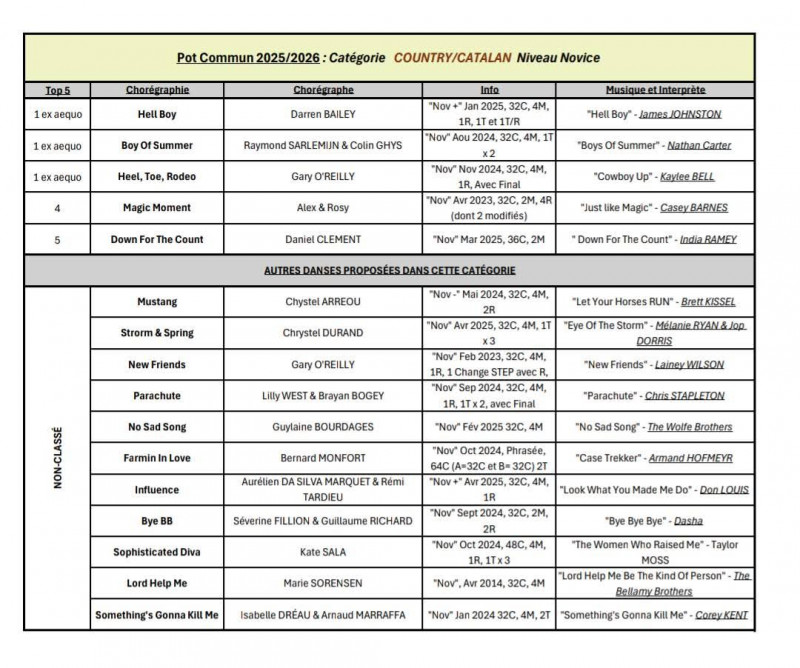 Pot Commun 2025/2026 : Catégorie COUNTRY/CATALAN Niveau Novice

| Top 5 | Chorégraphie | Chorégraphe | Info | Musique et Interprète |
|---|---|---|---|---|
| 1 ex aequo | Hell Boy | Darren BAILEY | "Nov +" Jan 2025, 32C, 4M, 1R, 1T et 1T/R | "Hell Boy" - James JOHNSTON |
| 1 ex aequo | Boy Of Summer | Raymond SARLEMIJN & Colin GHYS | "Nov" Aou 2024, 32C, 4M, 1T x 2 | "Boys Of Summer" - Nathan Carter |
| 1 ex aequo | Heel, Toe, Rodeo | Gary O'REILLY | "Nov" Nov 2024, 32C, 4M, 1R, Avec Final | "Cowboy Up" - Kaylee BELL |
| 4 | Magic Moment | Alex & Rosy | "Nov" Avr 2023, 32C, 2M, 4R (dont 2 modifiés) | "Just like Magic" - Casey BARNES |
| 5 | Down For The Count | Daniel CLEMENT | "Nov" Mar 2025, 36C, 2M | " Down For The Count" - India RAMEY |
| AUTRES DANSES PROPOSÉES DANS CETTE CATÉGORIE | | | | |
| NON-CLASSÉ | Mustang | Chystel ARREOU | "Nov -" Mai 2024, 32C, 4M, 2R | "Let Your Horses RUN" - Brett KISSEL |
| | Strorm & Spring | Chrystel DURAND | "Nov" Avr 2025, 32C, 4M, 1T x 3 | "Eye Of The Storm" - Mélanie RYAN & Jop DORRIS |
| | New Friends | Gary O'REILLY | "Nov" Feb 2023, 32C, 4M, 1R, 1 Change STEP avec R, | "New Friends" - Lainey WILSON |
| | Parachute | Lilly WEST & Brayan BOGEY | "Nov" Sep 2024, 32C, 4M, 1R, 1T x 2, avec Final | "Parachute" - Chris STAPLETON |
| | No Sad Song | Guylaine BOURDAGES | "Nov" Fév 2025 32C, 4M | "No Sad Song" - The Wolfe Brothers |
| | Farmin In Love | Bernard MONFORT | "Nov" Oct 2024, Phrasée, 64C (A=32C et B= 32C) 2T | "Case Trekker" - Armand HOFMEYR |
| | Influence | Aurélien DA SILVA MARQUET & Rémi TARDIEU | "Nov +" Avr 2025, 32C, 4M, 1R | "Look What You Made Me Do" - Don LOUIS |
| | Bye BB | Séverine FILLION & Guillaume RICHARD | "Nov" Sept 2024, 32C, 2M, 2R | "Bye Bye Bye" - Dasha |
| | Sophisticated Diva | Kate SALA | "Nov" Oct 2024, 48C, 4M, 1R, 1T x 3 | "The Women Who Raised Me" - Taylor MOSS |
| | Lord Help Me | Marie SORENSEN | "Nov", Avr 2014, 32C, 4M | "Lord Help Me Be The Kind Of Person" - The Bellamy Brothers |
| | Something's Gonna Kill Me | Isabelle DRÉAU & Arnaud MARRAFFA | "Nov" Jan 2024 32C, 4M, 2T | "Something's Gonna Kill Me" - Corey KENT |